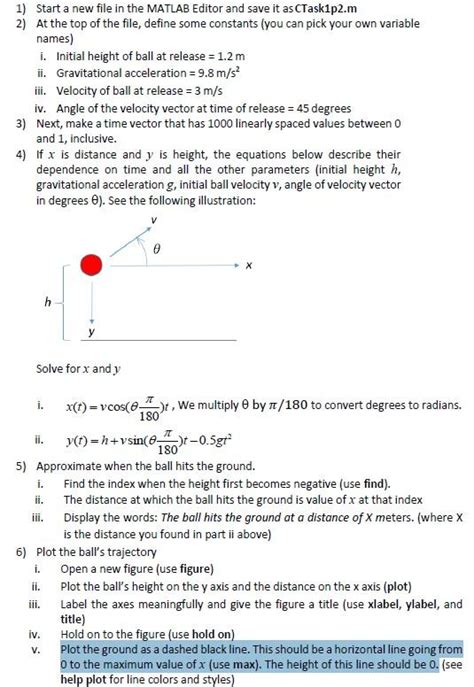 1) Start a new file in the MATLAB Editor and save it as CTask1p2.m

2) At the top of the file, define some constants (you can pick your own variable names)

i. Initial height of ball at release = 1.2 m

ii. Gravitational acceleration = 9.8 m/s$^2$

iii. Velocity of ball at release = 3 m/s

iv. Angle of the velocity vector at time of release = 45 degrees

3) Next, make a time vector that has 1000 linearly spaced values between 0 and 1, inclusive.

4) If $x$ is distance and $y$ is height, the equations below describe their dependence on time and all the other parameters (initial height $h$, gravitational acceleration $g$, initial ball velocity $v$, angle of velocity vector in degrees $\theta$). See the following illustration:

v

$\theta$

x

h

y

Solve for $x$ and $y$

i. $x(t) = v\cos(\theta\frac{\pi}{180})t$ , We multiply $\theta$ by $\pi/180$ to convert degrees to radians.

ii. $y(t) = h + v\sin(\theta\frac{\pi}{180})t - 0.5gt^2$

5) Approximate when the ball hits the ground.

i. Find the index when the height first becomes negative (use find).

ii. The distance at which the ball hits the ground is value of $x$ at that index

iii. Display the words: The ball hits the ground at a distance of X meters. (where X is the distance you found in part ii above)

6) Plot the ball's trajectory

i. Open a new figure (use figure)

ii. Plot the ball's height on the y axis and the distance on the x axis (plot)

iii. Label the axes meaningfully and give the figure a title (use xlabel, ylabel, and title)

iv. Hold on to the figure (use hold on)

v. Plot the ground as a dashed black line. This should be a horizontal line going from 0 to the maximum value of $x$ (use max). The height of this line should be 0. (see help plot for line colors and styles)